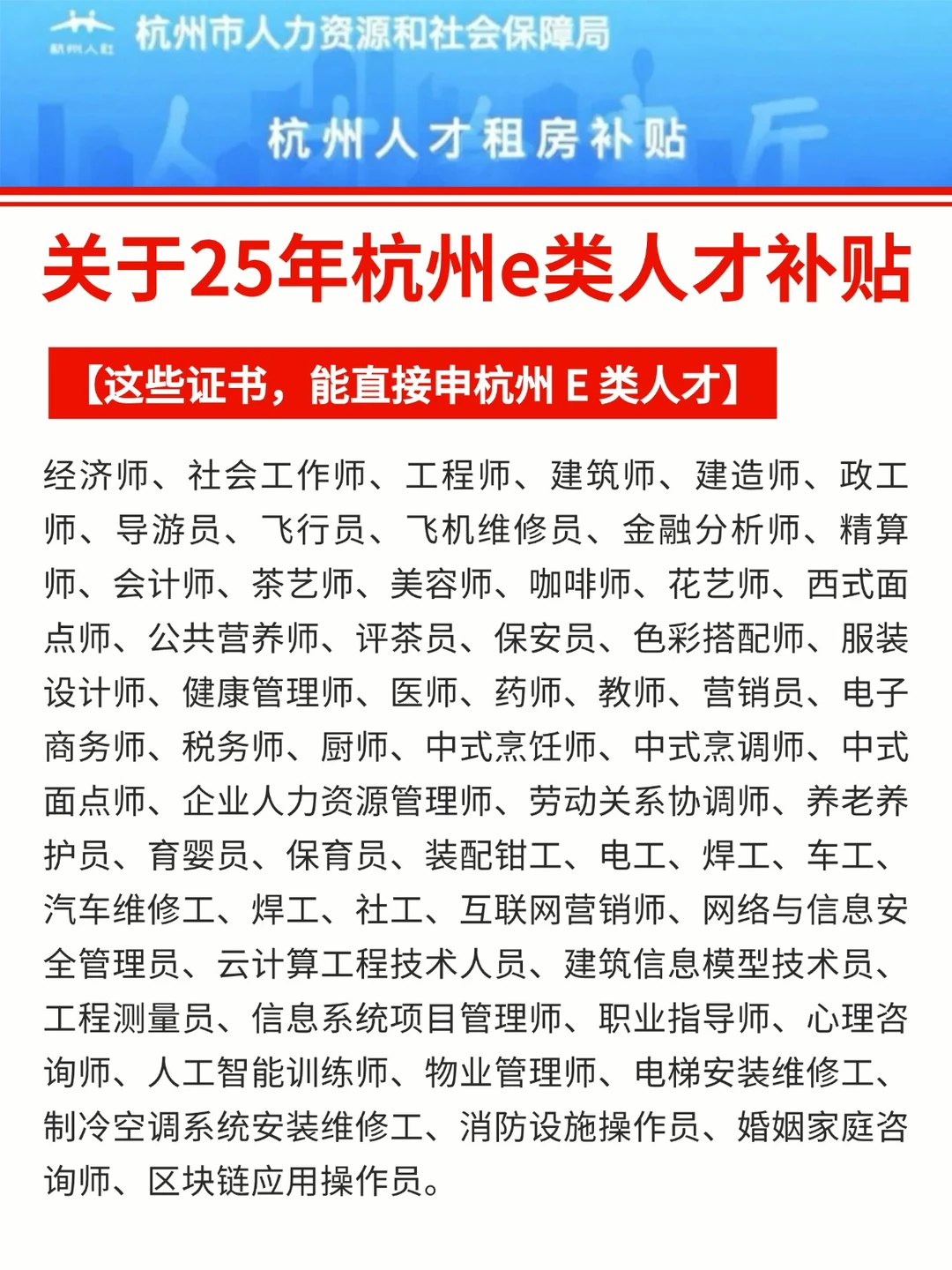 杭州人社

杭州市人力资源和社会保障局

杭州人才租房补贴

关于25年杭州e类人才补贴

【这些证书，能直接申杭州 E 类人才】

经济师、社会工作师、工程师、建筑师、建造师、政工师、导游员、飞行员、飞机维修员、金融分析师、精算师、会计师、茶艺师、美容师、咖啡师、花艺师、西式面点师、公共营养师、评茶员、保安员、色彩搭配师、服装设计师、健康管理师、医师、药师、教师、营销员、电子商务师、税务师、厨师、中式烹饪师、中式烹调师、中式面点师、企业人力资源管理师、劳动关系协调师、养老养护员、育婴员、保育员、装配钳工、电工、焊工、车工、汽车维修工、焊工、社工、互联网营销师、网络与信息安全管理员、云计算工程技术人员、建筑信息模型技术员、工程测量员、信息系统项目管理师、职业指导师、心理咨询师、人工智能训练师、物业管理师、电梯安装维修工、制冷空调系统安装维修工、消防设施操作员、婚姻家庭咨询师、区块链应用操作员。